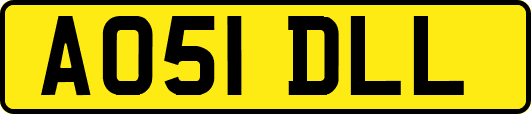 AO51 DLL